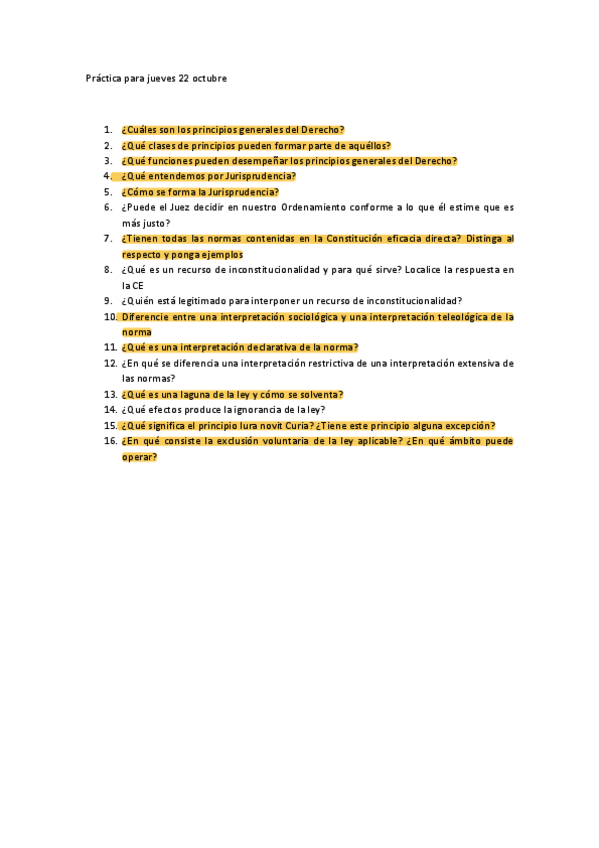 Práctica para jueves 22 octubre

1. ¿Cuáles son los principios generales del Derecho?
2. ¿Qué clases de principios pueden formar parte de aquéllos?
3. ¿Qué funciones pueden desempeñar los principios generales del Derecho?
4. ¿Qué entendemos por Jurisprudencia?
5. ¿Cómo se forma la Jurisprudencia?
6. ¿Puede el Juez decidir en nuestro Ordenamiento conforme a lo que él estime que es más justo?
7. ¿Tienen todas las normas contenidas en la Constitución eficacia directa? Distinga al respecto y ponga ejemplos
8. ¿Qué es un recurso de inconstitucionalidad y para qué sirve? Localice la respuesta en la CE
9. ¿Quién está legitimado para interponer un recurso de inconstitucionalidad?
10. Diferencie entre una interpretación sociológica y una interpretación teleológica de la norma
11. ¿Qué es una interpretación declarativa de la norma?
12. ¿En qué se diferencia una interpretación restrictiva de una interpretación extensiva de las normas?
13. ¿Qué es una laguna de la ley y cómo se solventa?
14. ¿Qué efectos produce la ignorancia de la ley?
15. ¿Qué significa el principio Iura novit Curia? ¿Tiene este principio alguna excepción?
16. ¿En qué consiste la exclusión voluntaria de la ley aplicable? ¿En qué ámbito puede operar?